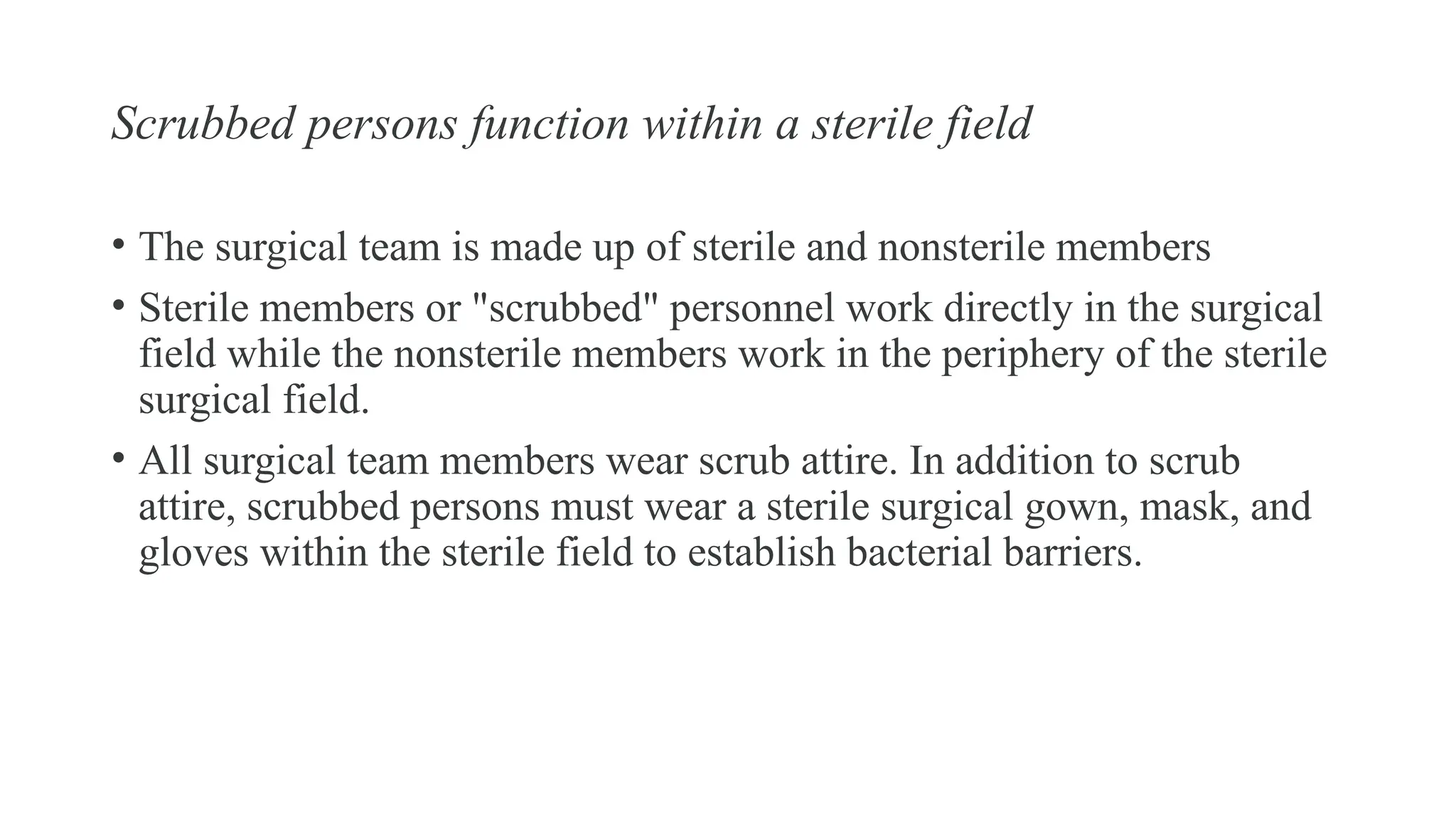 Scrubbed persons function within a sterile field

• The surgical team is made up of sterile and nonsterile members

• Sterile members or "scrubbed" personnel work directly in the surgical field while the nonsterile members work in the periphery of the sterile surgical field.

• All surgical team members wear scrub attire. In addition to scrub attire, scrubbed persons must wear a sterile surgical gown, mask, and gloves within the sterile field to establish bacterial barriers.